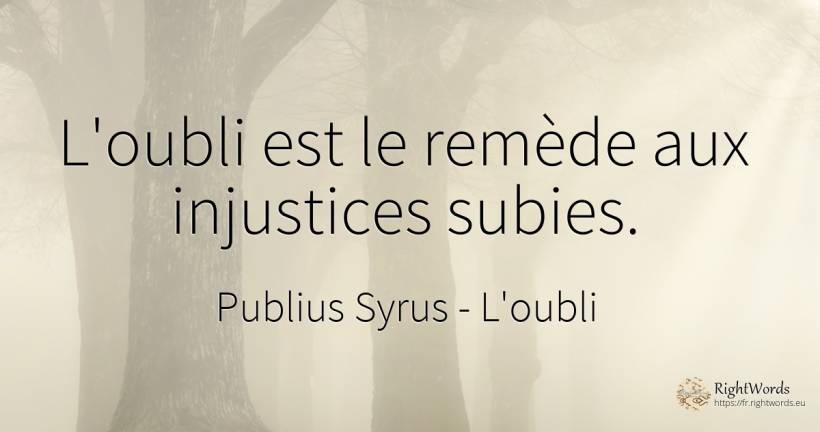 L'oubli est le remède aux injustices subies.

Publius Syrus - L'oubli

RightWords
https://fr.rightwords.eu